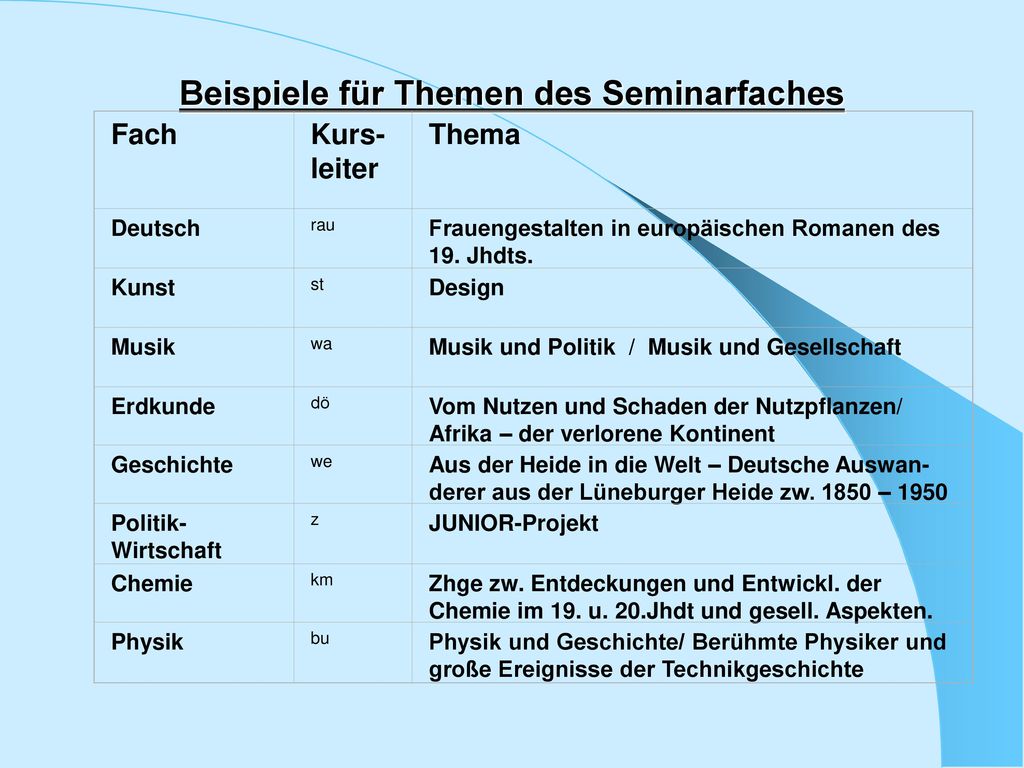 Beispiele für Themen des Seminarfaches

| Fach | Kurs-leiter | Thema |
|---|---|---|
| Deutsch | rau | Frauengestalten in europäischen Romanen des 19. Jhdts. |
| Kunst | st | Design |
| Musik | wa | Musik und Politik / Musik und Gesellschaft |
| Erdkunde | dö | Vom Nutzen und Schaden der Nutzpflanzen/ Afrika – der verlorene Kontinent |
| Geschichte | we | Aus der Heide in die Welt – Deutsche Auswanderer aus der Lüneburger Heide zw. 1850 – 1950 |
| Politik-Wirtschaft | z | JUNIOR-Projekt |
| Chemie | km | Zhge zw. Entdeckungen und Entwickl. der Chemie im 19. u. 20.Jhdt und gesell. Aspekten. |
| Physik | bu | Physik und Geschichte/ Berühmte Physiker und große Ereignisse der Technikgeschichte |